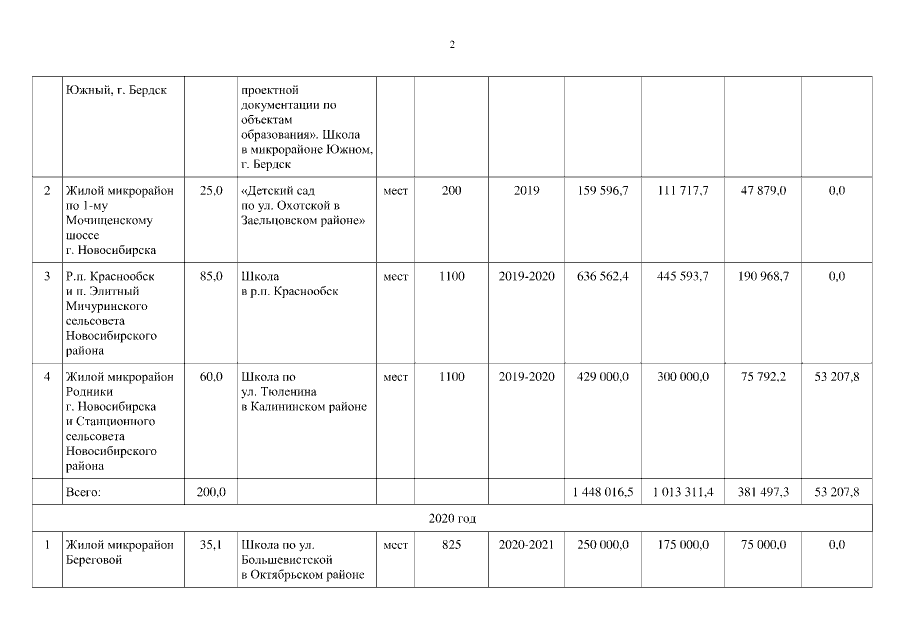 2

|  | Южный, г. Бердск |  | проектной документации по объектам образования». Школа в микрорайоне Южном, г. Бердск |  |  |  |  |  |  |  |
|---|---|---|---|---|---|---|---|---|---|---|
| 2 | Жилой микрорайон по 1-му Мочищенскому шоссе г. Новосибирска | 25,0 | «Детский сад по ул. Охотской в Заельцовском районе» | мест | 200 | 2019 | 159 596,7 | 111 717,7 | 47 879,0 | 0,0 |
| 3 | Р.п. Краснообск и п. Элитный Мичуринского сельсовета Новосибирского района | 85,0 | Школа в р.п. Краснообск | мест | 1100 | 2019-2020 | 636 562,4 | 445 593,7 | 190 968,7 | 0,0 |
| 4 | Жилой микрорайон Родники г. Новосибирска и Станционного сельсовета Новосибирского района | 60,0 | Школа по ул. Тюленина в Калининском районе | мест | 1100 | 2019-2020 | 429 000,0 | 300 000,0 | 75 792,2 | 53 207,8 |
|  | Всего: | 200,0 |  |  |  |  | 1 448 016,5 | 1 013 311,4 | 381 497,3 | 53 207,8 |
| 2020 год |  |  |  |  |  |  |  |  |  |  |
| 1 | Жилой микрорайон Береговой | 35,1 | Школа по ул. Большевистской в Октябрьском районе | мест | 825 | 2020-2021 | 250 000,0 | 175 000,0 | 75 000,0 | 0,0 |